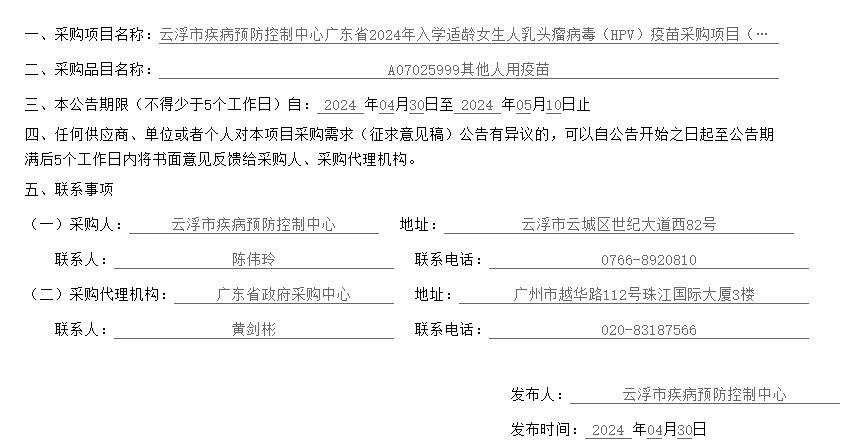 一、采购项目名称：云浮市疾病预防控制中心广东省2024年入学适龄女生人乳头瘤病毒（HPV）疫苗采购项目（…

二、采购品目名称：A07025999其他人用疫苗

三、本公告期限（不得少于5个工作日）自：2024 年04月30日至 2024 年05月10日止

四、任何供应商、单位或者个人对本项目采购需求（征求意见稿）公告有异议的，可以自公告开始之日起至公告期满后5个工作日内将书面意见反馈给采购人、采购代理机构。

五、联系事项

（一）采购人：云浮市疾病预防控制中心 地址：云浮市云城区世纪大道西82号

联系人：陈伟玲 联系电话：0766-8920810

（二）采购代理机构：广东省政府采购中心 地址：广州市越华路112号珠江国际大厦3楼

联系人：黄剑彬 联系电话：020-83187566

发布人：云浮市疾病预防控制中心

发布时间：2024 年04月30日